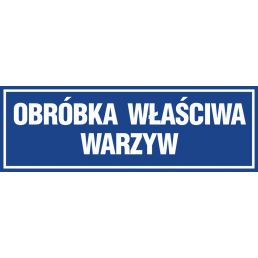 OBRÓBKA WŁAŚCIWA WARZYW